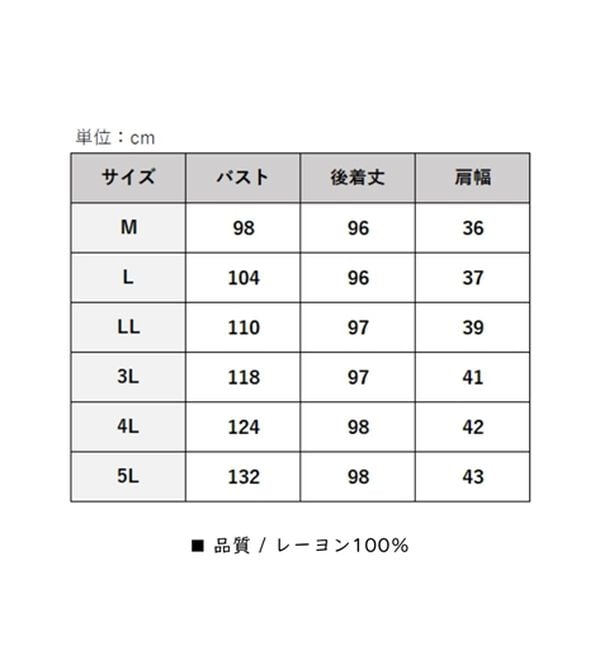 単位：cm

| サイズ | バスト | 後着丈 | 肩幅 |
|---|---|---|---|
| M | 98 | 96 | 36 |
| L | 104 | 96 | 37 |
| LL | 110 | 97 | 39 |
| 3L | 118 | 97 | 41 |
| 4L | 124 | 98 | 42 |
| 5L | 132 | 98 | 43 |

■ 品質 / レーヨン100%